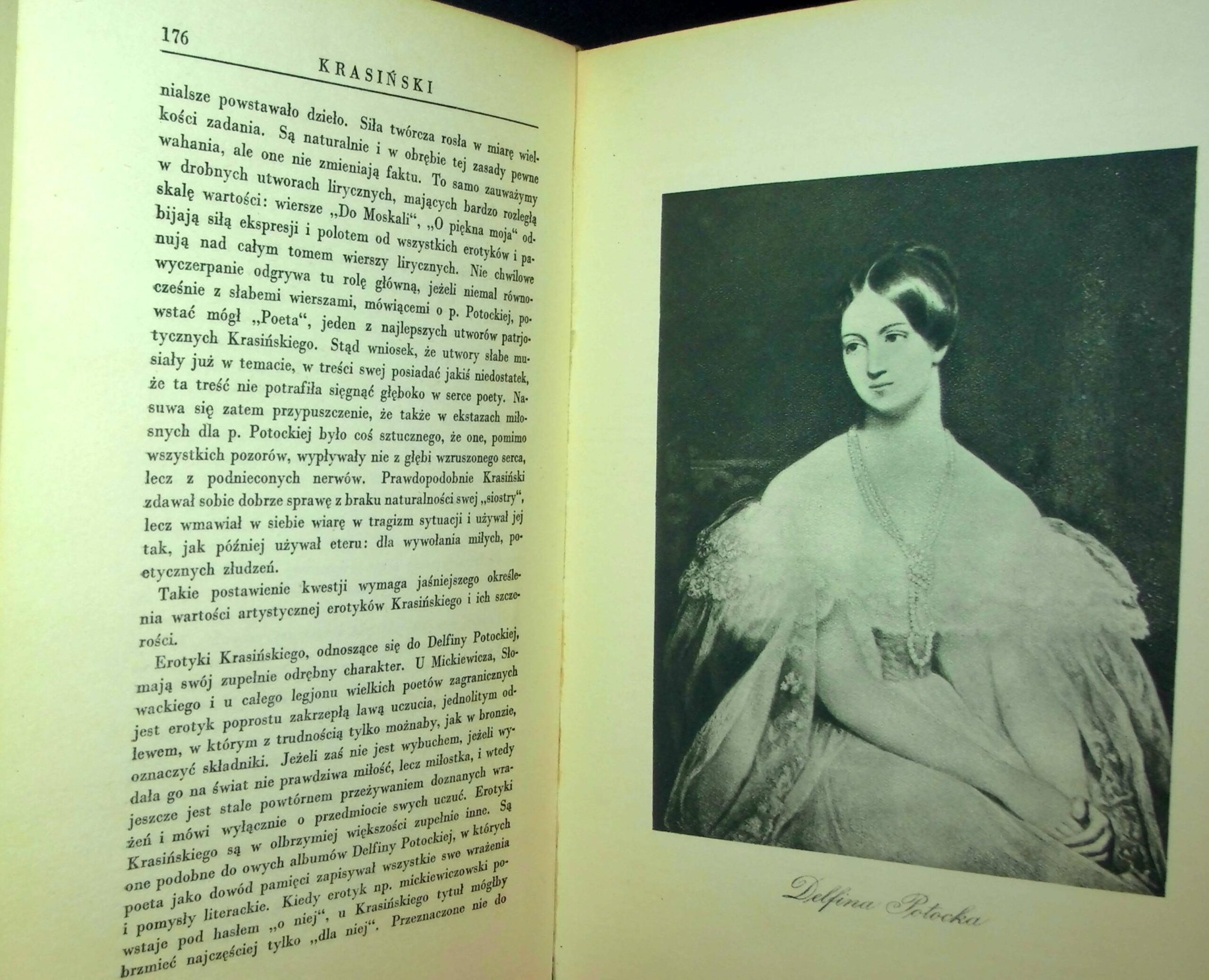 176

KRASIŃSKI

nialsze powstawało dzieło. Siła twórcza rosła w miarę wielkości zadania. Są naturalnie i w obrębie tej zasady pewne wahania, ale one nie zmieniają faktu. To samo zauważymy w drobnych utworach lirycznych, mających bardzo rozległą skalę wartości: wiersze „Do Moskali“, „O piękna moja“ odbijają siłą ekspresji i polotem od wszystkich erotyków i panują nad całym tomem wierszy lirycznych. Nie chwilowe wyczerpanie odgrywa tu rolę główną, jeżeli niemal równocześnie z słabemi wierszami, mówiącemi o p. Potockiej, powstać mógł „Poeta“, jeden z najlepszych utworów patrjotycznych Krasińskiego. Stąd wniosek, że utwory słabe musiały już w temacie, w treści swej posiadać jakiś niedostatek, że ta treść nie potrafiła sięgnąć głęboko w serce poety. Nasuwa się zatem przypuszczenie, że także w ekstazach miłosnych dla p. Potockiej było coś sztucznego, że one, pomimo wszystkich pozorów, wypływały nie z głębi wzruszonego serca, lecz z podnieconych nerwów. Prawdopodobnie Krasiński zdawał sobie dobrze sprawę z braku naturalności swej „siostry“, lecz wmawiał w siebie wiarę w tragizm sytuacji i używał jej tak, jak później używał eteru: dla wywołania miłych, poetycznych złudzeń.

Takie postawienie kwestji wymaga jaśniejszego określenia wartości artystycznej erotyków Krasińskiego i ich szczerości.

Erotyki Krasińskiego, odnoszące się do Delfiny Potockiej, mają swój zupełnie odrębny charakter. U Mickiewicza, Słowackiego i u całego legjonu wielkich poetów zagranicznych jest erotyk poprostu zakrzepłą lawą uczucia, jednolitym odlewem, w którym z trudnością tylko możnaby, jak w bronzie, oznaczyć składniki. Jeżeli zaś nie jest wybuchem, jeżeli wydała go na świat nie prawdziwa miłość, lecz miłostka, i wtedy jeszcze jest stale powtórnem przeżywaniem doznanych wrażeń i mówi wyłącznie o przedmiocie swych uczuć. Erotyki Krasińskiego są w olbrzymiej większości zupełnie inne. Są one podobne do owych albumów Delfiny Potockiej, w których poeta jako dowód pamięci zapisywał wszystkie swe wrażenia i pomysły literackie. Kiedy erotyk np. mickiewiczowski powstaje pod hasłem „o niej“, u Krasińskiego tytuł mógłby brzmieć najczęściej tylko „dla niej“. Przeznaczone nie do

Delfina Potocka